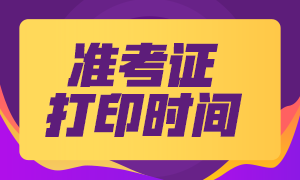 准考证
打印时间